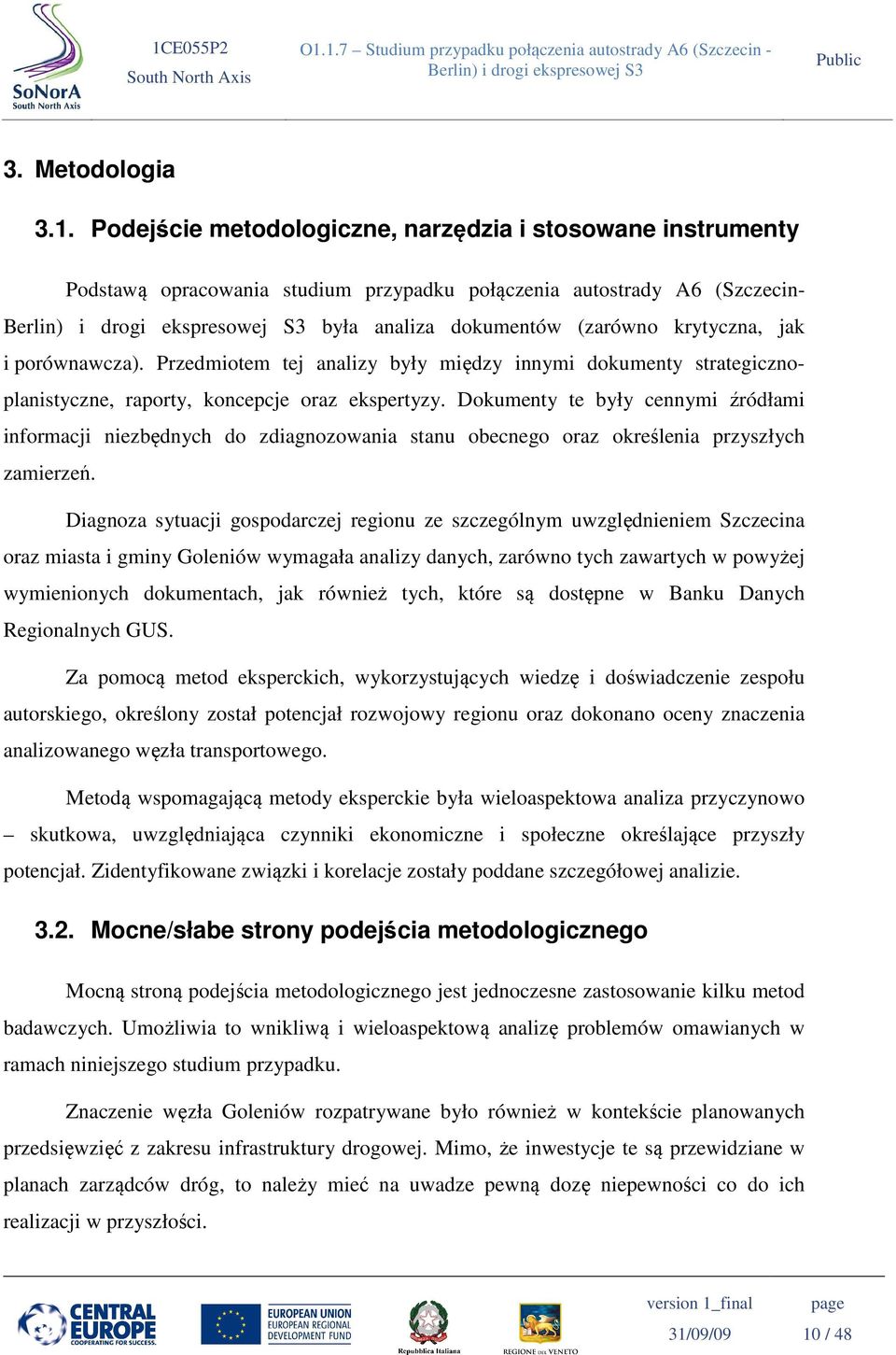 SoNorA
South North Axis

1CE055P2
South North Axis

O1.1.7 – Studium przypadku połączenia autostrady A6 (Szczecin - Berlin) i drogi ekspresowej S3

Public

3. Metodologia

3.1. Podejście metodologiczne, narzędzia i stosowane instrumenty

Podstawą opracowania studium przypadku połączenia autostrady A6 (Szczecin-Berlin) i drogi ekspresowej S3 była analiza dokumentów (zarówno krytyczna, jak i porównawcza). Przedmiotem tej analizy były między innymi dokumenty strategiczno-planistyczne, raporty, koncepcje oraz ekspertyzy. Dokumenty te były cennymi źródłami informacji niezbędnych do zdiagnozowania stanu obecnego oraz określenia przyszłych zamierzeń.

Diagnoza sytuacji gospodarczej regionu ze szczególnym uwzględnieniem Szczecina oraz miasta i gminy Goleniów wymagała analizy danych, zarówno tych zawartych w powyżej wymienionych dokumentach, jak również tych, które są dostępne w Banku Danych Regionalnych GUS.

Za pomocą metod eksperckich, wykorzystujących wiedzę i doświadczenie zespołu autorskiego, określony został potencjał rozwojowy regionu oraz dokonano oceny znaczenia analizowanego węzła transportowego.

Metodą wspomagającą metody eksperckie była wieloaspektowa analiza przyczynowo – skutkowa, uwzględniająca czynniki ekonomiczne i społeczne określające przyszły potencjał. Zidentyfikowane związki i korelacje zostały poddane szczegółowej analizie.

3.2. Mocne/słabe strony podejścia metodologicznego

Mocną stroną podejścia metodologicznego jest jednoczesne zastosowanie kilku metod badawczych. Umożliwia to wnikliwą i wieloaspektową analizę problemów omawianych w ramach niniejszego studium przypadku.

Znaczenie węzła Goleniów rozpatrywane było również w kontekście planowanych przedsięwzięć z zakresu infrastruktury drogowej. Mimo, że inwestycje te są przewidziane w planach zarządców dróg, to należy mieć na uwadze pewną dozę niepewności co do ich realizacji w przyszłości.

CENTRAL EUROPE COOPERATING FOR SUCCESS.
EUROPEAN UNION EUROPEAN REGIONAL DEVELOPMENT FUND
Repubblica Italiana
REGIONE DEL VENETO

version 1_final
31/09/09
page
10 / 48